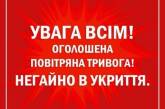 УВАГА ВСІМ!
ОГОЛОШЕНА
ПОВІТРЯНА ТРИВОГА!
НЕГАЙНО В УКРИТТЯ.